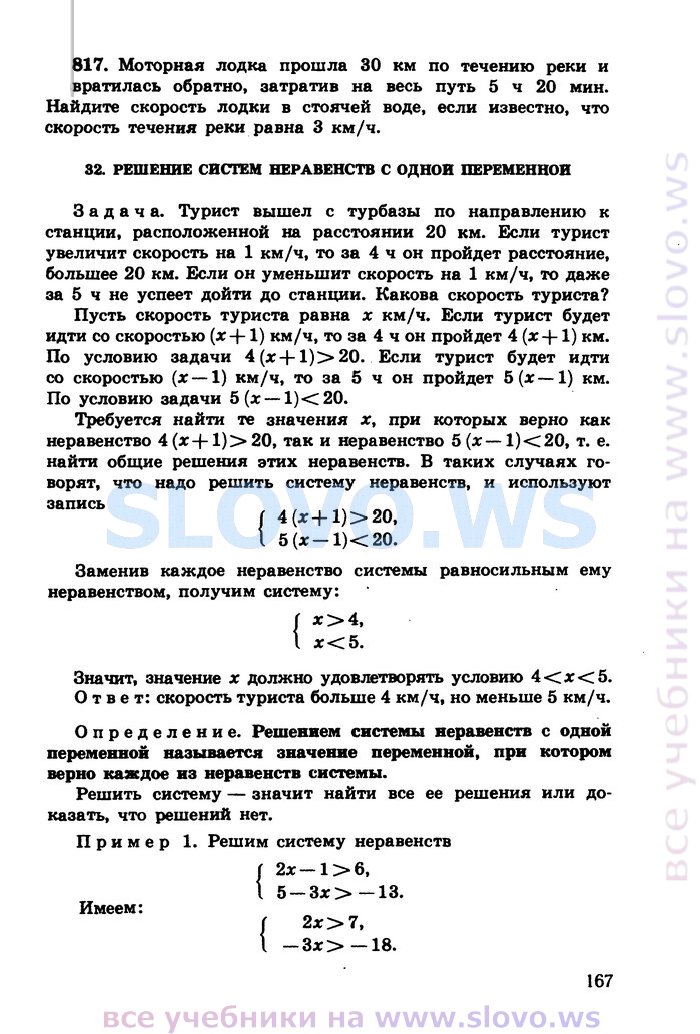 817. Моторная лодка прошла 30 км по течению реки и вратилась обратно, затратив на весь путь 5 ч 20 мин. Найдите скорость лодки в стоячей воде, если известно, что скорость течения реки равна 3 км/ч.

32. РЕШЕНИЕ СИСТЕМ НЕРАВЕНСТВ С ОДНОЙ ПЕРЕМЕННОЙ

Задача. Турист вышел с турбазы по направлению к станции, расположенной на расстоянии 20 км. Если турист увеличит скорость на 1 км/ч, то за 4 ч он пройдет расстояние, большее 20 км. Если он уменьшит скорость на 1 км/ч, то даже за 5 ч не успеет дойти до станции. Какова скорость туриста?

Пусть скорость туриста равна $x$ км/ч. Если турист будет идти со скоростью $(x+1)$ км/ч, то за 4 ч он пройдет $4(x+1)$ км. По условию задачи $4(x+1)>20$. Если турист будет идти со скоростью $(x-1)$ км/ч, то за 5 ч он пройдет $5(x-1)$ км. По условию задачи $5(x-1)<20$.

Требуется найти те значения $x$, при которых верно как неравенство $4(x+1)>20$, так и неравенство $5(x-1)<20$, т. е. найти общие решения этих неравенств. В таких случаях говорят, что надо решить систему неравенств, и используют запись

$\begin{cases} 4(x+1)>20, \\ 5(x-1)<20. \end{cases}$

Заменив каждое неравенство системы равносильным ему неравенством, получим систему:

$\begin{cases} x>4, \\ x<5. \end{cases}$

Значит, значение $x$ должно удовлетворять условию $4<x<5$.
Ответ: скорость туриста больше 4 км/ч, но меньше 5 км/ч.

Определение. Решением системы неравенств с одной переменной называется значение переменной, при котором верно каждое из неравенств системы.

Решить систему — значит найти все ее решения или доказать, что решений нет.

Пример 1. Решим систему неравенств

$\begin{cases} 2x-1>6, \\ 5-3x>-13. \end{cases}$

Имеем:

$\begin{cases} 2x>7, \\ -3x>-18. \end{cases}$

167

SLOVO.WS

все учебники на www.slovo.ws

все учебники на www.slovo.ws